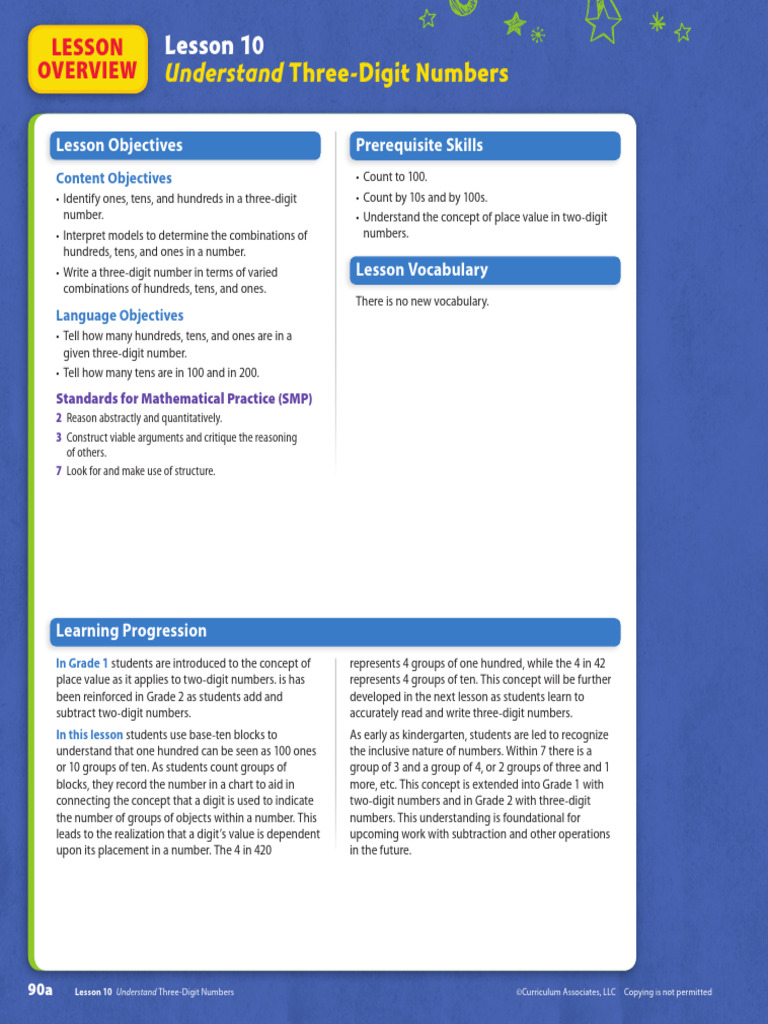 LESSON
OVERVIEW

Lesson 10
Understand Three-Digit Numbers

Lesson Objectives

Content Objectives

• Identify ones, tens, and hundreds in a three-digit number.
• Interpret models to determine the combinations of hundreds, tens, and ones in a number.
• Write a three-digit number in terms of varied combinations of hundreds, tens, and ones.

Language Objectives

• Tell how many hundreds, tens, and ones are in a given three-digit number.
• Tell how many tens are in 100 and in 200.

Standards for Mathematical Practice (SMP)

2 Reason abstractly and quantitatively.
3 Construct viable arguments and critique the reasoning of others.
7 Look for and make use of structure.

Prerequisite Skills

• Count to 100.
• Count by 10s and by 100s.
• Understand the concept of place value in two-digit numbers.

Lesson Vocabulary

There is no new vocabulary.

Learning Progression

In Grade 1 students are introduced to the concept of place value as it applies to two-digit numbers. is has been reinforced in Grade 2 as students add and subtract two-digit numbers.

In this lesson students use base-ten blocks to understand that one hundred can be seen as 100 ones or 10 groups of ten. As students count groups of blocks, they record the number in a chart to aid in connecting the concept that a digit is used to indicate the number of groups of objects within a number. This leads to the realization that a digit's value is dependent upon its placement in a number. The 4 in 420 represents 4 groups of one hundred, while the 4 in 42 represents 4 groups of ten. This concept will be further developed in the next lesson as students learn to accurately read and write three-digit numbers.

As early as kindergarten, students are led to recognize the inclusive nature of numbers. Within 7 there is a group of 3 and a group of 4, or 2 groups of three and 1 more, etc. This concept is extended into Grade 1 with two-digit numbers and in Grade 2 with three-digit numbers. This understanding is foundational for upcoming work with subtraction and other operations in the future.

90a Lesson 10 Understand Three-Digit Numbers ©Curriculum Associates, LLC Copying is not permitted